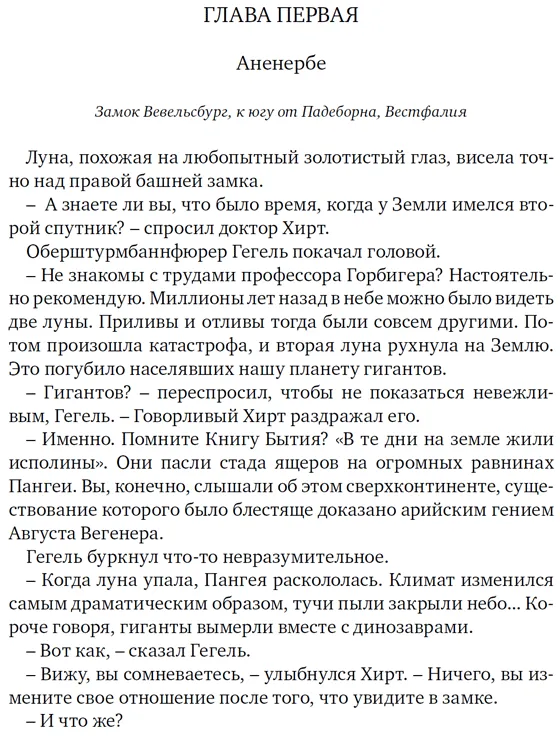 ГЛАВА ПЕРВАЯ

Аненербе

Замок Вевельсбург, к югу от Падеборна, Вестфалия

Луна, похожая на любопытный золотистый глаз, висела точно над правой башней замка.

– А знаете ли вы, что было время, когда у Земли имелся второй спутник? – спросил доктор Хирт.

Оберштурмбаннфюрер Гегель покачал головой.

– Не знакомы с трудами профессора Горбигера? Настоятельно рекомендую. Миллионы лет назад в небе можно было видеть две луны. Приливы и отливы тогда были совсем другими. Потом произошла катастрофа, и вторая луна рухнула на Землю. Это погубило населявших нашу планету гигантов.

– Гигантов? – переспросил, чтобы не показаться невежливым, Гегель. – Говорливый Хирт раздражал его.

– Именно. Помните Книгу Бытия? «В те дни на земле жили исполины». Они пасли стада ящеров на огромных равнинах Пангеи. Вы, конечно, слышали об этом сверхконтиненте, существование которого было блестяще доказано арийским гением Августа Вегенера.

Гегель буркнул что-то невразумительное.

– Когда луна упала, Пангея раскололась. Климат изменился самым драматическим образом, тучи пыли закрыли небо... Короче говоря, гиганты вымерли вместе с динозаврами.

– Вот как, – сказал Гегель.

– Вижу, вы сомневаетесь, – улыбнулся Хирт. – Ничего, вы измените свое отношение после того, что увидите в замке.

– И что же?